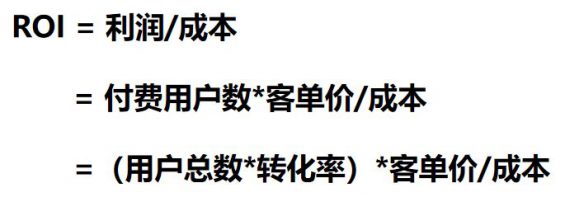 ROI = 利润/成本

= 付费用户数*客单价/成本

= （用户总数*转化率）*客单价/成本